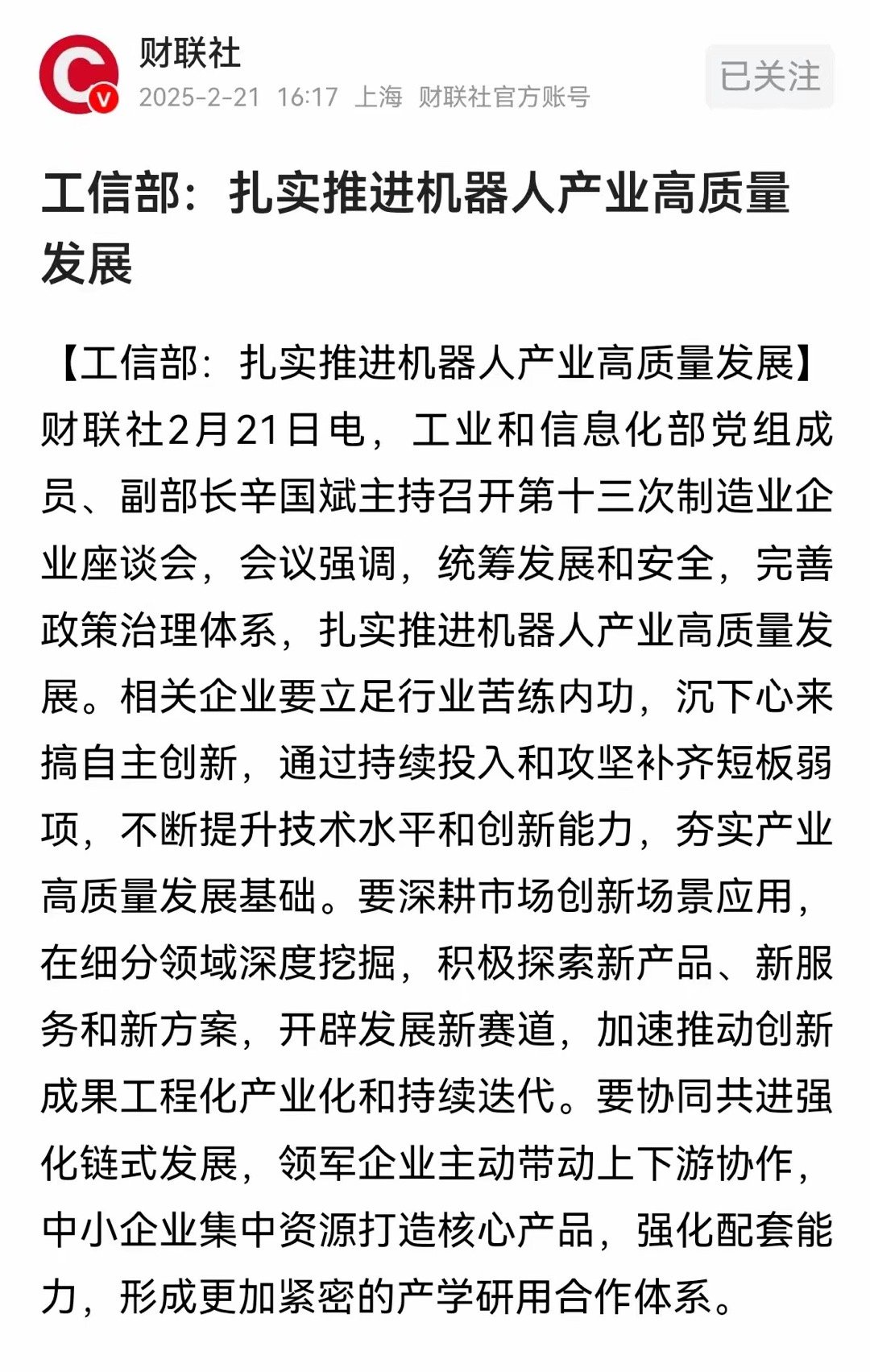 财联社

2025-2-21 16:17 上海 财联社官方账号

已关注

工信部：扎实推进机器人产业高质量发展

【工信部：扎实推进机器人产业高质量发展】财联社2月21日电，工业和信息化部党组成员、副部长辛国斌主持召开第十三次制造业企业座谈会，会议强调，统筹发展和安全，完善政策治理体系，扎实推进机器人产业高质量发展。相关企业要立足行业苦练内功，沉下心来搞自主创新，通过持续投入和攻坚补齐短板弱项，不断提升技术水平和创新能力，夯实产业高质量发展基础。要深耕市场创新场景应用，在细分领域深度挖掘，积极探索新产品、新服务和新方案，开辟发展新赛道，加速推动创新成果工程化产业化和持续迭代。要协同共进强化链式发展，领军企业主动带动上下游协作，中小企业集中资源打造核心产品，强化配套能力，形成更加紧密的产学研用合作体系。